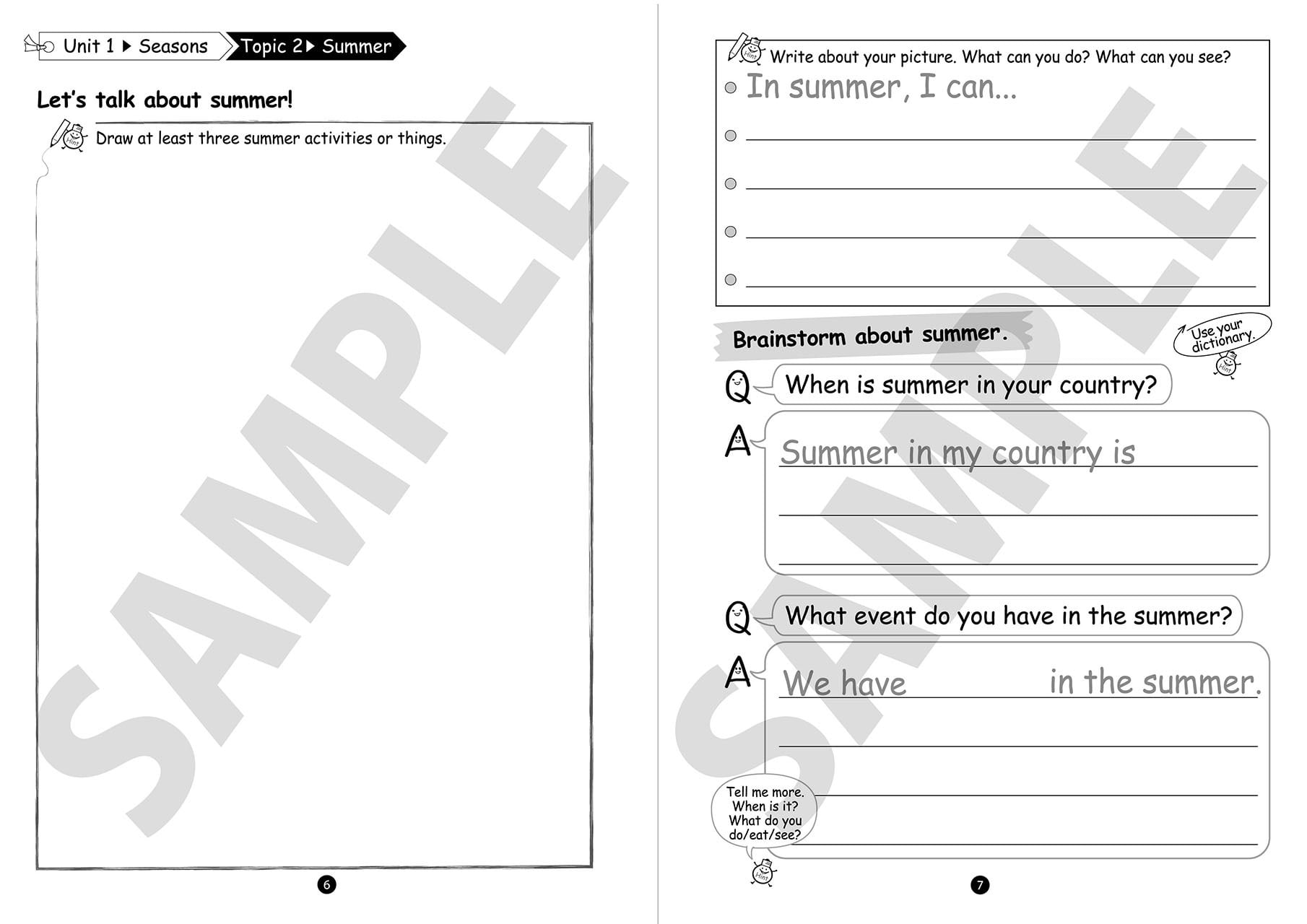 Unit 1 ▶ Seasons Topic 2 ▶ Summer

Let's talk about summer!

Hint Draw at least three summer activities or things.

SAMPLE

6

Hint Write about your picture. What can you do? What can you see?

In summer, I can...

Brainstorm about summer.

Use your dictionary.

Hint

Q When is summer in your country?

A Summer in my country is

Q What event do you have in the summer?

A We have in the summer.

Tell me more. When is it? What do you do/eat/see?

Hint

SAMPLE

7